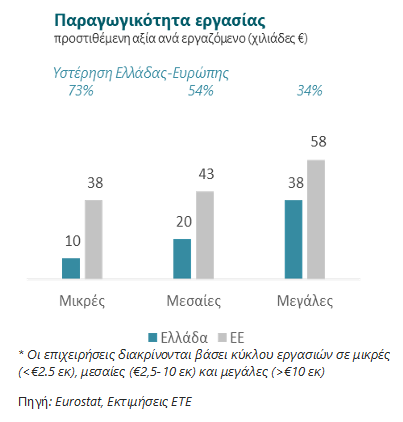 Παραγωγικότητα εργασίας
προστιθέμενη αξία ανά εργαζόμενο (χιλιάδες €)

Υστέρηση Ελλάδας-Ευρώπης
73% 54% 34%

10
38
20
43
38
58

Μικρές
Μεσαίες
Μεγάλες

Ελλάδα
ΕΕ

* Οι επιχειρήσεις διακρίνονται βάσει κύκλου εργασιών σε μικρές (<€2.5 εκ), μεσαίες (€2,5- 10 εκ) και μεγάλες (>€10 εκ)

Πηγή: Eurostat, Εκτιμήσεις ΕΤΕ